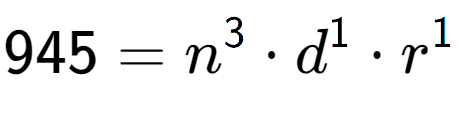 $945 = n^3 \cdot d^1 \cdot r^1$